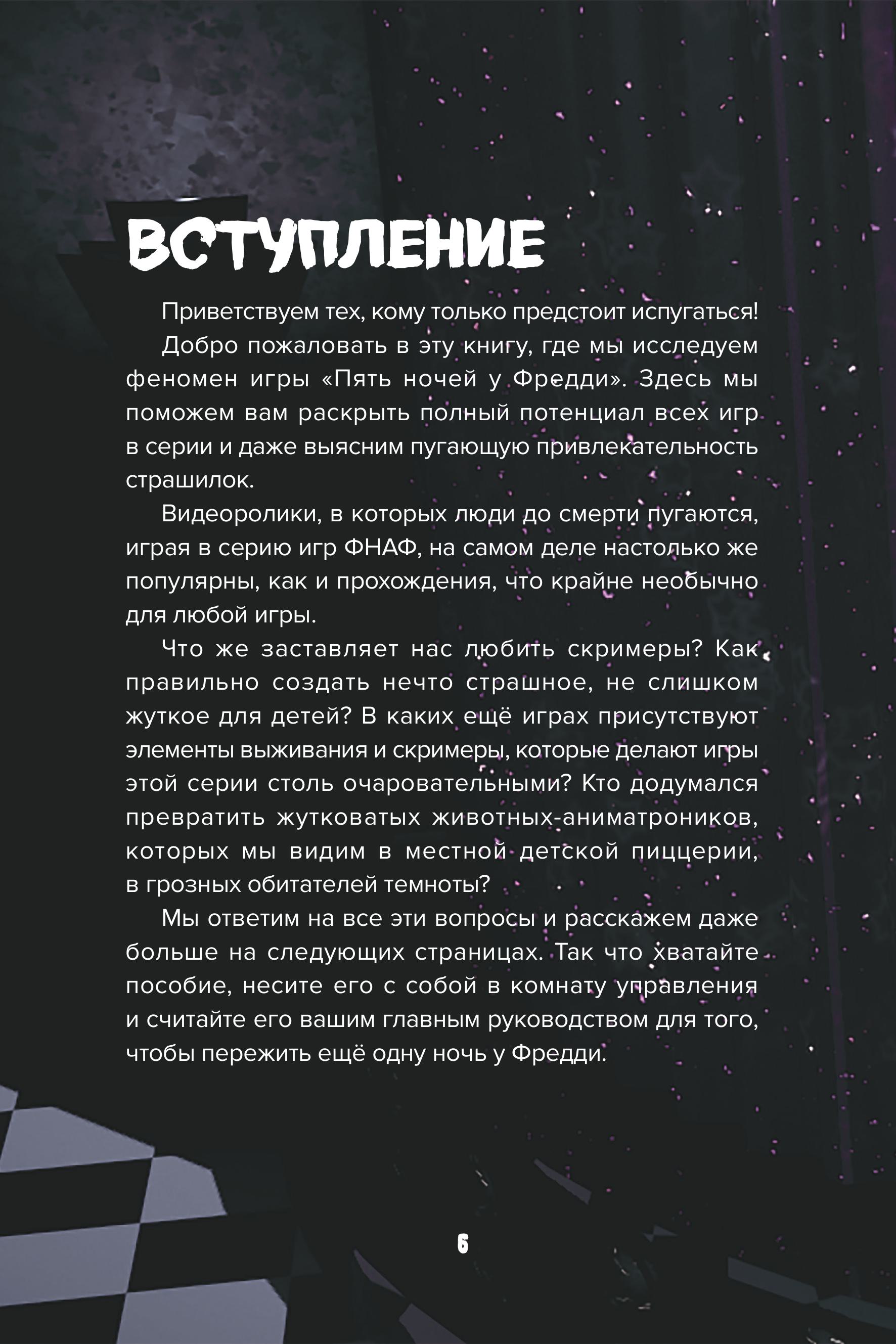 ВСТУПЛЕНИЕ

Приветствуем тех, кому только предстоит испугаться!

Добро пожаловать в эту книгу, где мы исследуем феномен игры «Пять ночей у Фредди». Здесь мы поможем вам раскрыть полный потенциал всех игр в серии и даже выясним пугающую привлекательность страшилок.

Видеоролики, в которых люди до смерти пугаются, играя в серию игр ФНАФ, на самом деле настолько же популярны, как и прохождения, что крайне необычно для любой игры.

Что же заставляет нас любить скримеры? Как правильно создать нечто страшное, не слишком жуткое для детей? В каких ещё играх присутствуют элементы выживания и скримеры, которые делают игры этой серии столь очаровательными? Кто додумался превратить жутковатых животных-аниматроников, которых мы видим в местной детской пиццерии, в грозных обитателей темноты?

Мы ответим на все эти вопросы и расскажем даже больше на следующих страницах. Так что хватайте пособие, несите его с собой в комнату управления и считайте его вашим главным руководством для того, чтобы пережить ещё одну ночь у Фредди.

6